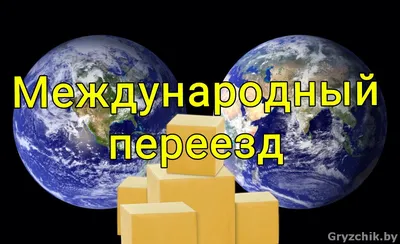 Международный переезд

Gryzchik.by